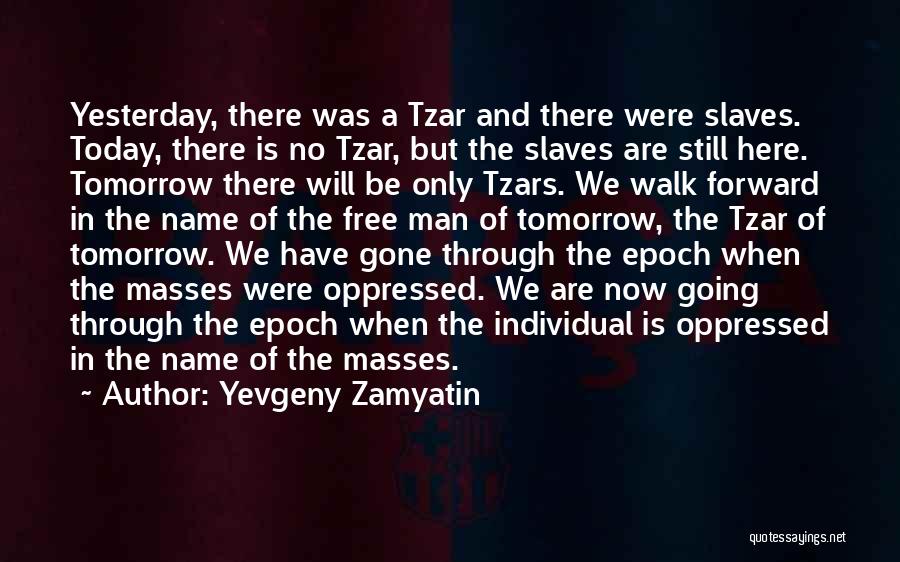 Yesterday, there was a Tzar and there were slaves. Today, there is no Tzar, but the slaves are still here. Tomorrow there will be only Tzars. We walk forward in the name of the free man of tomorrow, the Tzar of tomorrow. We have gone through the epoch when the masses were oppressed. We are now going through the epoch when the individual is oppressed in the name of the masses.

~ Author: Yevgeny Zamyatin

quotessayings.net